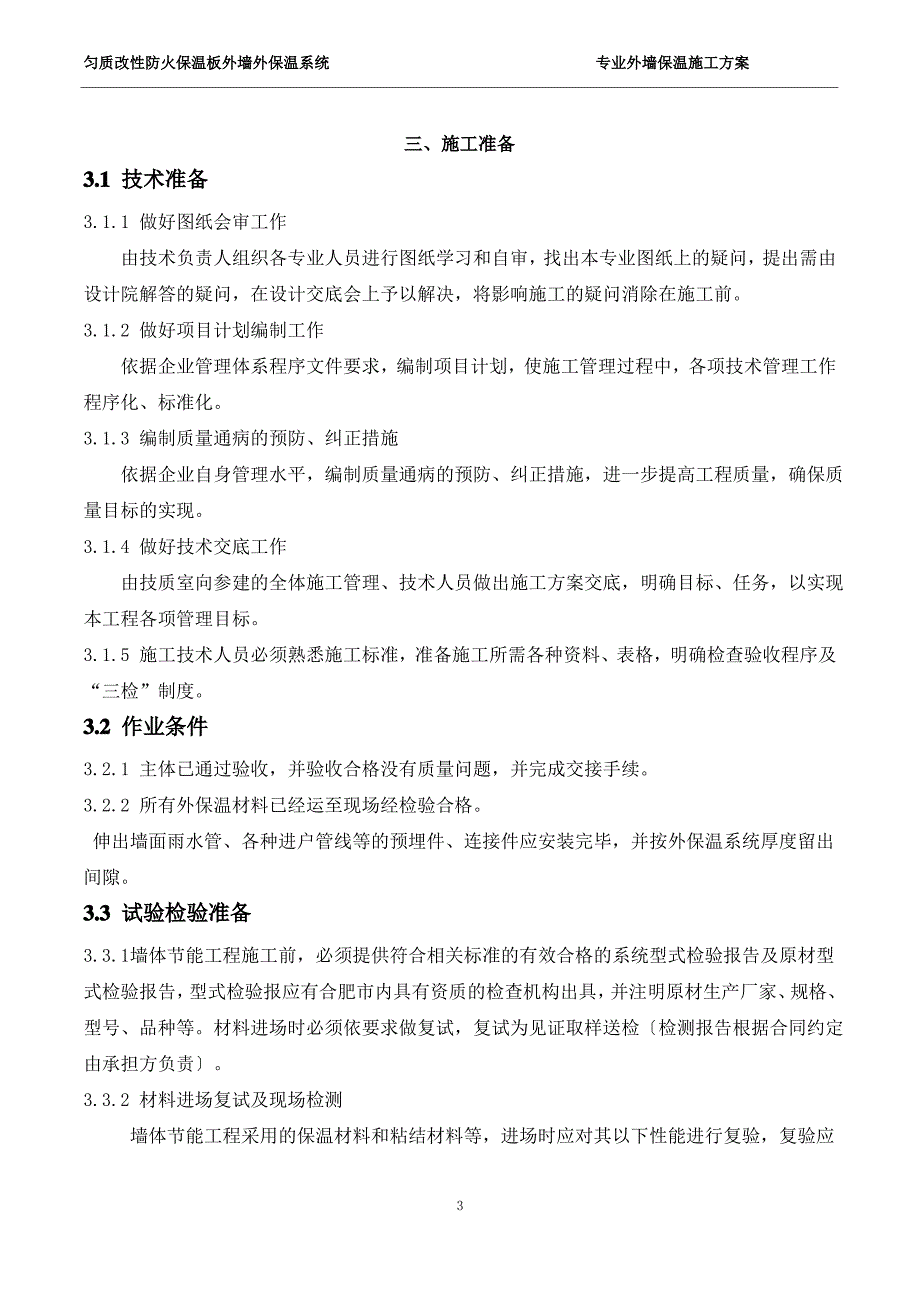 匀质改性防火保温板外墙外保温系统　　　　专业外墙保温施工方案

三、施工准备

3.1 技术准备

3.1.1 做好图纸会审工作

由技术负责人组织各专业人员进行图纸学习和自审，找出本专业图纸上的疑问，提出需由设计院解答的疑问，在设计交底会上予以解决，将影响施工的疑问消除在施工前。

3.1.2 做好项目计划编制工作

依据企业管理体系程序文件要求，编制项目计划，使施工管理过程中，各项技术管理工作程序化、标准化。

3.1.3 编制质量通病的预防、纠正措施

依据企业自身管理水平，编制质量通病的预防、纠正措施，进一步提高工程质量，确保质量目标的实现。

3.1.4 做好技术交底工作

由技质室向参建的全体施工管理、技术人员做出施工方案交底，明确目标、任务，以实现本工程各项管理目标。

3.1.5 施工技术人员必须熟悉施工标准，准备施工所需各种资料、表格，明确检查验收程序及“三检”制度。

3.2 作业条件

3.2.1 主体已通过验收，并验收合格没有质量问题，并完成交接手续。

3.2.2 所有外保温材料已经运至现场经检验合格。

伸出墙面雨水管、各种进户管线等的预埋件、连接件应安装完毕，并按外保温系统厚度留出间隙。

3.3 试验检验准备

3.3.1墙体节能工程施工前，必须提供符合相关标准的有效合格的系统型式检验报告及原材型式检验报告，型式检验报应有合肥市内具有资质的检查机构出具，并注明原材生产厂家、规格、型号、品种等。材料进场时必须依要求做复试，复试为见证取样送检〔检测报告根据合同约定由承担方负责〕。

3.3.2 材料进场复试及现场检测

墙体节能工程采用的保温材料和粘结材料等，进场时应对其以下性能进行复验，复验应

3